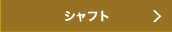 シャフト >